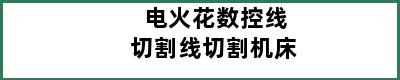 电火花数控线
切割线切割机床